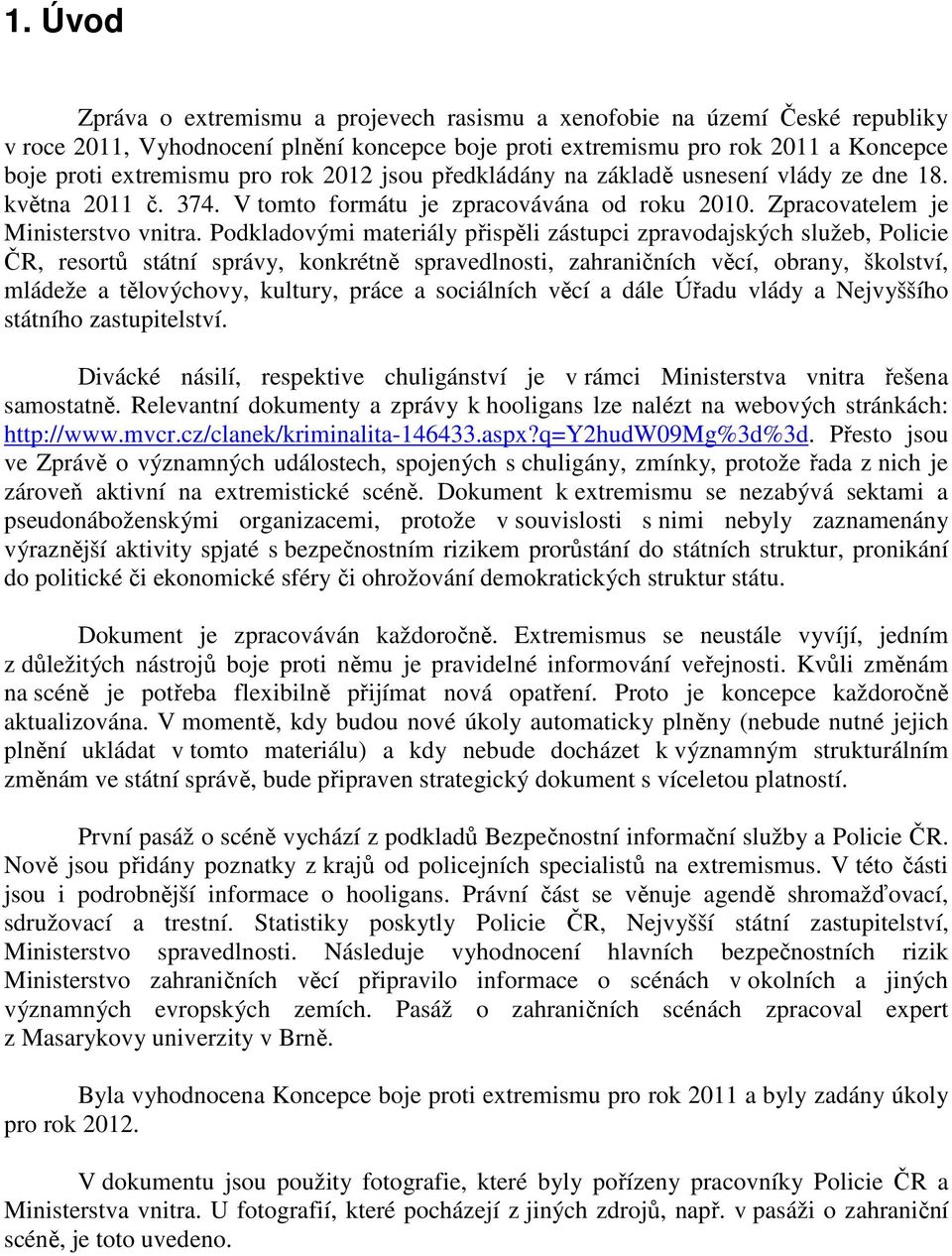 1. Úvod

Zpráva o extremismu a projevech rasismu a xenofobie na území České republiky v roce 2011, Vyhodnocení plnění koncepce boje proti extremismu pro rok 2011 a Koncepce boje proti extremismu pro rok 2012 jsou předkládány na základě usnesení vlády ze dne 18. května 2011 č. 374. V tomto formátu je zpracovávána od roku 2010. Zpracovatelem je Ministerstvo vnitra. Podkladovými materiály přispěli zástupci zpravodajských služeb, Policie ČR, resortů státní správy, konkrétně spravedlnosti, zahraničních věcí, obrany, školství, mládeže a tělovýchovy, kultury, práce a sociálních věcí a dále Úřadu vlády a Nejvyššího státního zastupitelství.

Divácké násilí, respektive chuligánství je v rámci Ministerstva vnitra řešena samostatně. Relevantní dokumenty a zprávy k hooligans lze nalézt na webových stránkách: http://www.mvcr.cz/clanek/kriminalita-146433.aspx?q=Y2hudW09Mg%3d%3d. Přesto jsou ve Zprávě o významných událostech, spojených s chuligány, zmínky, protože řada z nich je zároveň aktivní na extremistické scéně. Dokument k extremismu se nezabývá sektami a pseudonáboženskými organizacemi, protože v souvislosti s nimi nebyly zaznamenány výraznější aktivity spjaté s bezpečnostním rizikem prorůstání do státních struktur, pronikání do politické či ekonomické sféry či ohrožování demokratických struktur státu.

Dokument je zpracováván každoročně. Extremismus se neustále vyvíjí, jedním z důležitých nástrojů boje proti němu je pravidelné informování veřejnosti. Kvůli změnám na scéně je potřeba flexibilně přijímat nová opatření. Proto je koncepce každoročně aktualizována. V momentě, kdy budou nové úkoly automaticky plněny (nebude nutné jejich plnění ukládat v tomto materiálu) a kdy nebude docházet k významným strukturálním změnám ve státní správě, bude připraven strategický dokument s víceletou platností.

První pasáž o scéně vychází z podkladů Bezpečnostní informační služby a Policie ČR. Nově jsou přidány poznatky z krajů od policejních specialistů na extremismus. V této části jsou i podrobnější informace o hooligans. Právní část se věnuje agendě shromažďovací, sdružovací a trestní. Statistiky poskytly Policie ČR, Nejvyšší státní zastupitelství, Ministerstvo spravedlnosti. Následuje vyhodnocení hlavních bezpečnostních rizik Ministerstvo zahraničních věcí připravilo informace o scénách v okolních a jiných významných evropských zemích. Pasáž o zahraničních scénách zpracoval expert z Masarykovy univerzity v Brně.

Byla vyhodnocena Koncepce boje proti extremismu pro rok 2011 a byly zadány úkoly pro rok 2012.

V dokumentu jsou použity fotografie, které byly pořízeny pracovníky Policie ČR a Ministerstva vnitra. U fotografií, které pocházejí z jiných zdrojů, např. v pasáži o zahraniční scéně, je toto uvedeno.